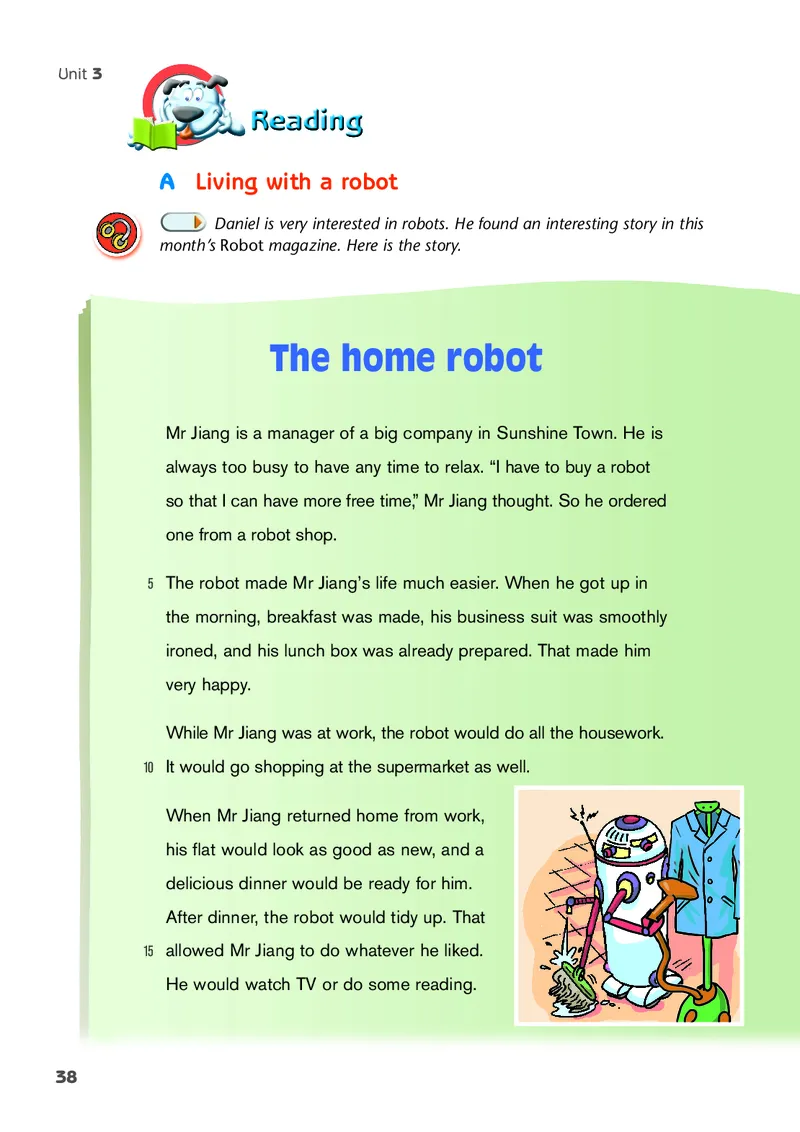 Unit 3

Reading

A Living with a robot

Daniel is very interested in robots. He found an interesting story in this month's Robot magazine. Here is the story.

The home robot

Mr Jiang is a manager of a big company in Sunshine Town. He is always too busy to have any time to relax. "I have to buy a robot so that I can have more free time," Mr Jiang thought. So he ordered one from a robot shop.

5 The robot made Mr Jiang's life much easier. When he got up in the morning, breakfast was made, his business suit was smoothly ironed, and his lunch box was already prepared. That made him very happy.

While Mr Jiang was at work, the robot would do all the housework.
10 It would go shopping at the supermarket as well.

When Mr Jiang returned home from work, his flat would look as good as new, and a delicious dinner would be ready for him. After dinner, the robot would tidy up. That
15 allowed Mr Jiang to do whatever he liked. He would watch TV or do some reading.

38